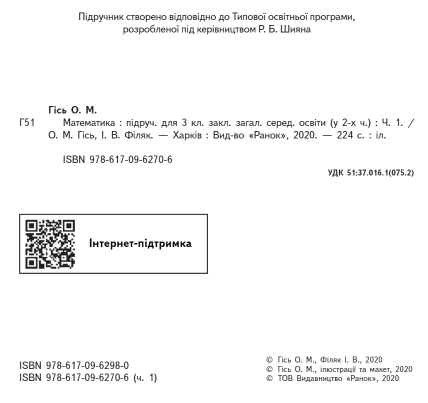 Підручник створено відповідно до Типової освітньої програми, розробленої під керівництвом Р. Б. Шияна

Гісь О. М.

Г51 Математика : підруч. для 3 кл. закл. загал. серед. освіти (у 2-х ч.) : Ч. 1. / О. М. Гісь, І. В. Філяк. — Харків : Вид-во «Ранок», 2020. — 224 с. : іл.

ISBN 978-617-09-6270-6

УДК 51:37.016.1(075.2)

Інтернет-підтримка

ISBN 978-617-09-6298-0
ISBN 978-617-09-6270-6 (ч. 1)

© Гісь О. М., Філяк І. В., 2020
© Гісь О. М., ілюстрації та макет, 2020
© ТОВ Видавництво «Ранок», 2020